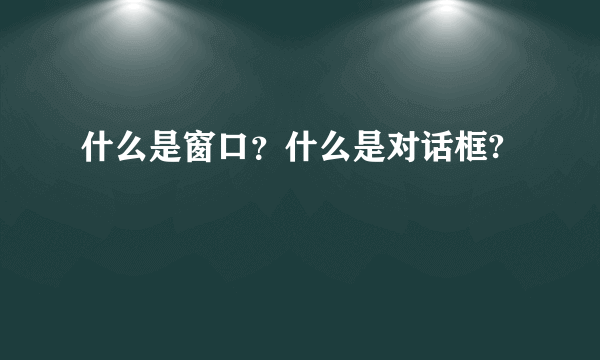 什么是窗口？什么是对话框?